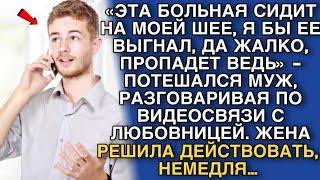 «ЭТА БОЛЬНАЯ СИДИТ НА МОЕЙ ШЕЕ, Я БЫ ЕЕ ВЫГНАЛ, ДА ЖАЛКО, ПРОПАДЕТ ВЕДЬ» – ПОТЕШАЛСЯ МУЖ, РАЗГОВАРИВАЯ ПО ВИДЕОСВЯЗИ С ЛЮБОВНИЦЕЙ. ЖЕНА РЕШИЛА ДЕЙСТВОВАТЬ, НЕМЕДЛЯ...